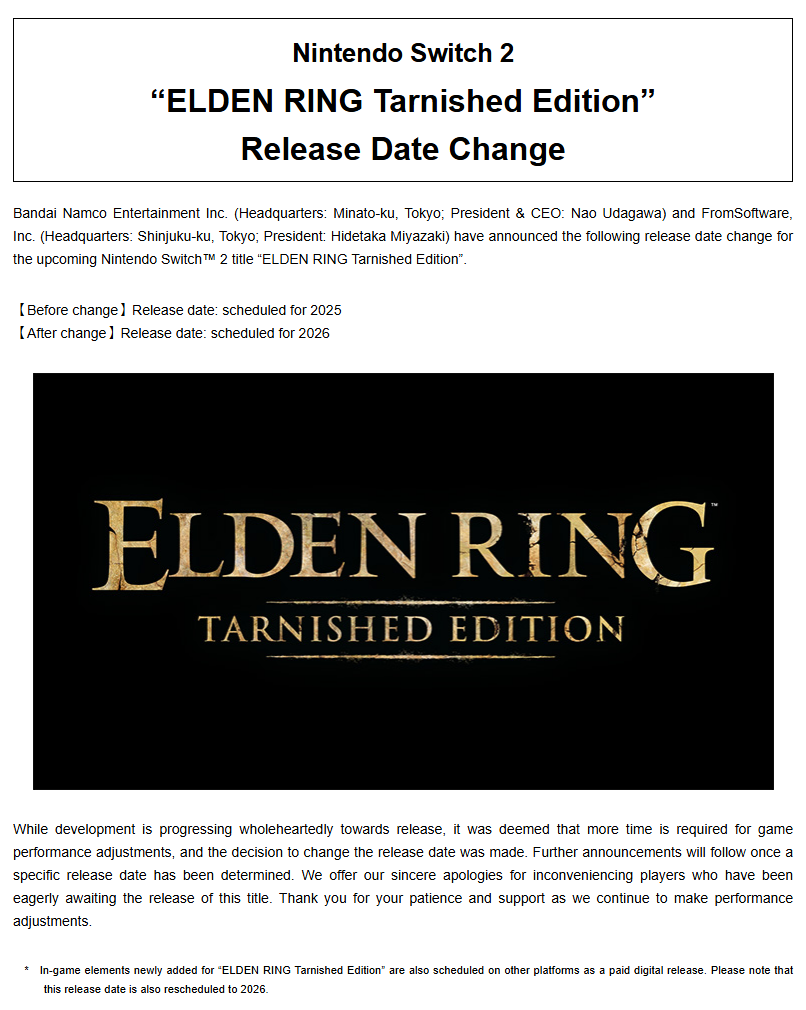 Nintendo Switch 2
"ELDEN RING Tarnished Edition"
Release Date Change

Bandai Namco Entertainment Inc. (Headquarters: Minato-ku, Tokyo; President & CEO: Nao Udagawa) and FromSoftware, Inc. (Headquarters: Shinjuku-ku, Tokyo; President: Hidetaka Miyazaki) have announced the following release date change for the upcoming Nintendo Switch™ 2 title "ELDEN RING Tarnished Edition".

【Before change】Release date: scheduled for 2025
【After change】Release date: scheduled for 2026

ELDEN RING™
TARNISHED EDITION

While development is progressing wholeheartedly towards release, it was deemed that more time is required for game performance adjustments, and the decision to change the release date was made. Further announcements will follow once a specific release date has been determined. We offer our sincere apologies for inconveniencing players who have been eagerly awaiting the release of this title. Thank you for your patience and support as we continue to make performance adjustments.

* In-game elements newly added for "ELDEN RING Tarnished Edition" are also scheduled on other platforms as a paid digital release. Please note that this release date is also rescheduled to 2026.